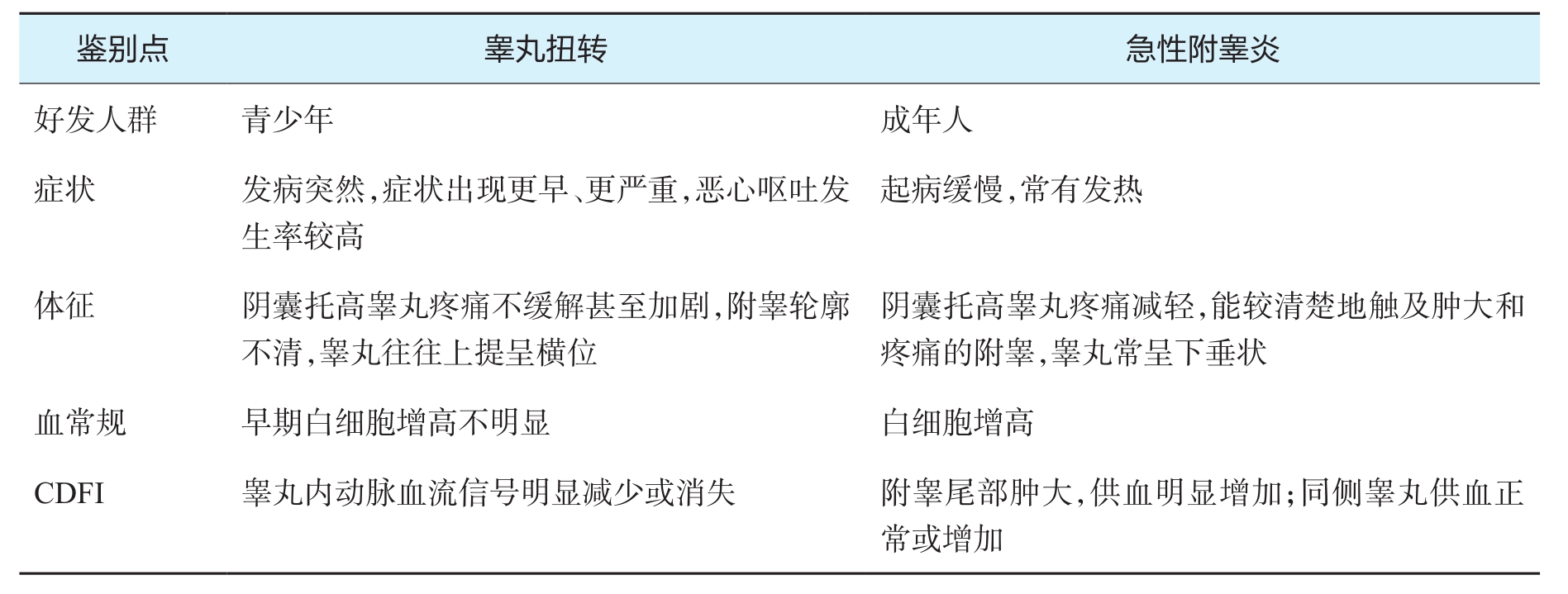 | 鉴别点 | 睾丸扭转 | 急性附睾炎 |
|---|---|---|
| 好发人群 | 青少年 | 成年人 |
| 症状 | 发病突然,症状出现更早、更严重,恶心呕吐发生率较高 | 起病缓慢,常有发热 |
| 体征 | 阴囊托高睾丸疼痛不缓解甚至加剧,附睾轮廓不清,睾丸往往上提呈横位 | 阴囊托高睾丸疼痛减轻,能较清楚地触及肿大和疼痛的附睾,睾丸常呈下垂状 |
| 血常规 | 早期白细胞增高不明显 | 白细胞增高 |
| CDFI | 睾丸内动脉血流信号明显减少或消失 | 附睾尾部肿大,供血明显增加;同侧睾丸供血正常或增加 |